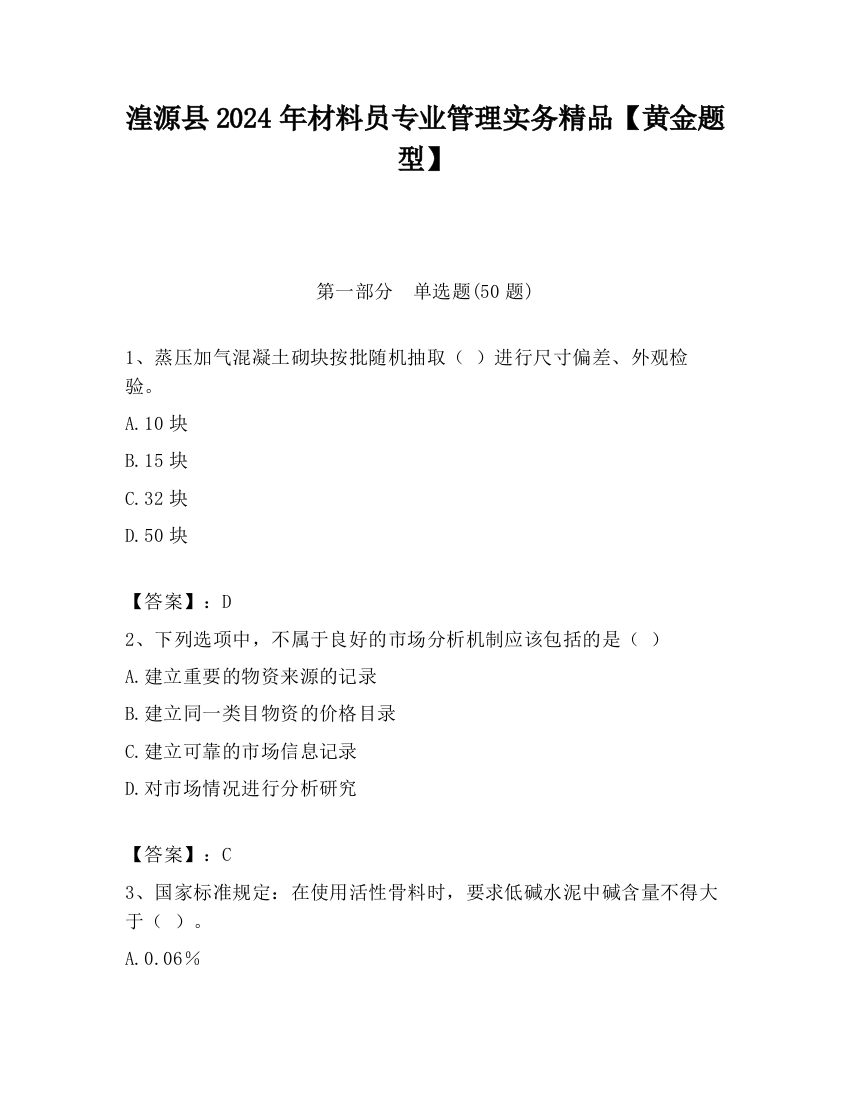 湟源县2024年材料员专业管理实务精品【黄金题型】

第一部分　单选题(50题)

1、蒸压加气混凝土砌块按批随机抽取（ ）进行尺寸偏差、外观检验。

A.10块

B.15块

C.32块

D.50块

【答案】：D

2、下列选项中，不属于良好的市场分析机制应该包括的是（ ）

A.建立重要的物资来源的记录

B.建立同一类目物资的价格目录

C.建立可靠的市场信息记录

D.对市场情况进行分析研究

【答案】：C

3、国家标准规定：在使用活性骨料时，要求低碱水泥中碱含量不得大于（ ）。

A.0.06%